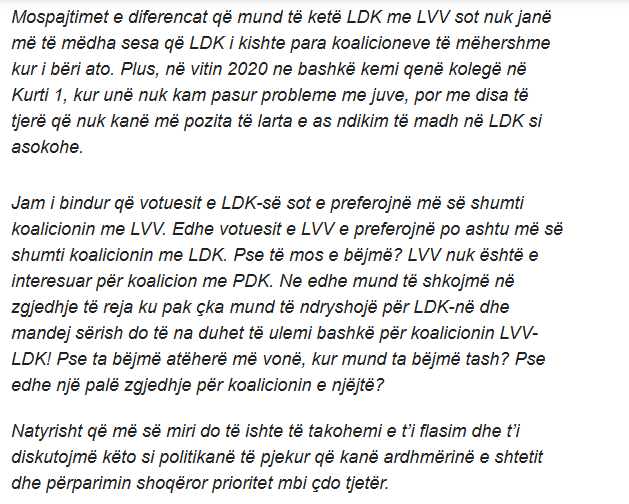 Mospajtimet e diferencat që mund të ketë LDK me LVV sot nuk janë më të mëdha sesa që LDK i kishte para koalicioneve të mëhershme kur i bëri ato. Plus, në vitin 2020 ne bashkë kemi qenë kolegë në Kurti 1, kur unë nuk kam pasur probleme me juve, por me disa të tjerë që nuk kanë më pozita të larta e as ndikim të madh në LDK si asokohe.

Jam i bindur që votuesit e LDK-së sot e preferojnë më së shumti koalicionin me LVV. Edhe votuesit e LVV e preferojnë po ashtu më së shumti koalicionin me LDK. Pse të mos e bëjmë? LVV nuk është e interesuar për koalicion me PDK. Ne edhe mund të shkojmë në zgjedhje të reja ku pak çka mund të ndryshojë për LDK-në dhe mandej sërish do të na duhet të ulemi bashkë për koalicionin LVV-LDK! Pse ta bëjmë atëherë më vonë, kur mund ta bëjmë tash? Pse edhe një palë zgjedhje për koalicionin e njëjtë?

Natyrisht që më së miri do të ishte të takohemi e t'i flasim dhe t'i diskutojmë këto si politikanë të pjekur që kanë ardhmërinë e shtetit dhe përparimin shoqëror prioritet mbi çdo tjetër.